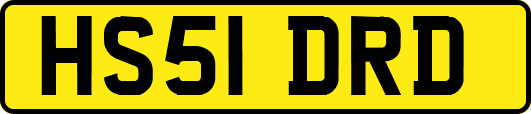 HS51 DRD